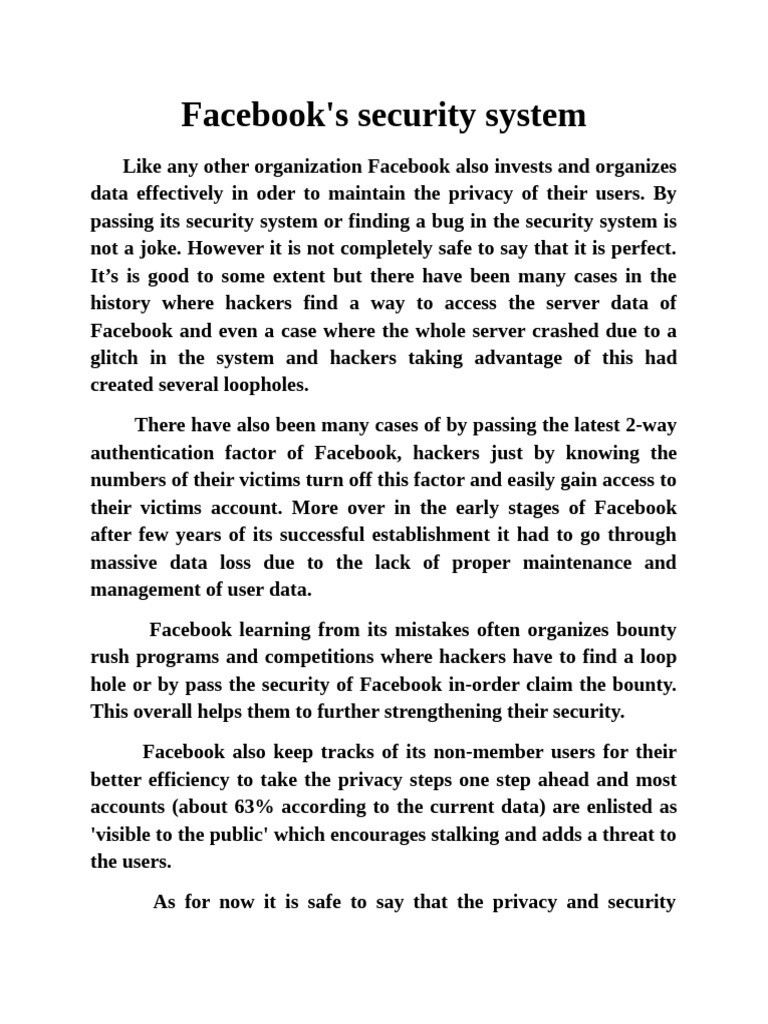 Facebook's security system

Like any other organization Facebook also invests and organizes data effectively in oder to maintain the privacy of their users. By passing its security system or finding a bug in the security system is not a joke. However it is not completely safe to say that it is perfect. It’s is good to some extent but there have been many cases in the history where hackers find a way to access the server data of Facebook and even a case where the whole server crashed due to a glitch in the system and hackers taking advantage of this had created several loopholes.

There have also been many cases of by passing the latest 2-way authentication factor of Facebook, hackers just by knowing the numbers of their victims turn off this factor and easily gain access to their victims account. More over in the early stages of Facebook after few years of its successful establishment it had to go through massive data loss due to the lack of proper maintenance and management of user data.

Facebook learning from its mistakes often organizes bounty rush programs and competitions where hackers have to find a loop hole or by pass the security of Facebook in-order claim the bounty. This overall helps them to further strengthening their security.

Facebook also keep tracks of its non-member users for their better efficiency to take the privacy steps one step ahead and most accounts (about 63% according to the current data) are enlisted as 'visible to the public' which encourages stalking and adds a threat to the users.

As for now it is safe to say that the privacy and security